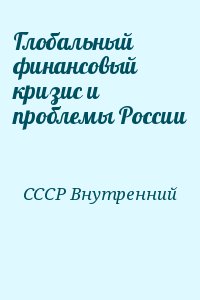 Глобальный финансовый кризис и проблемы России

СССР Внутренний